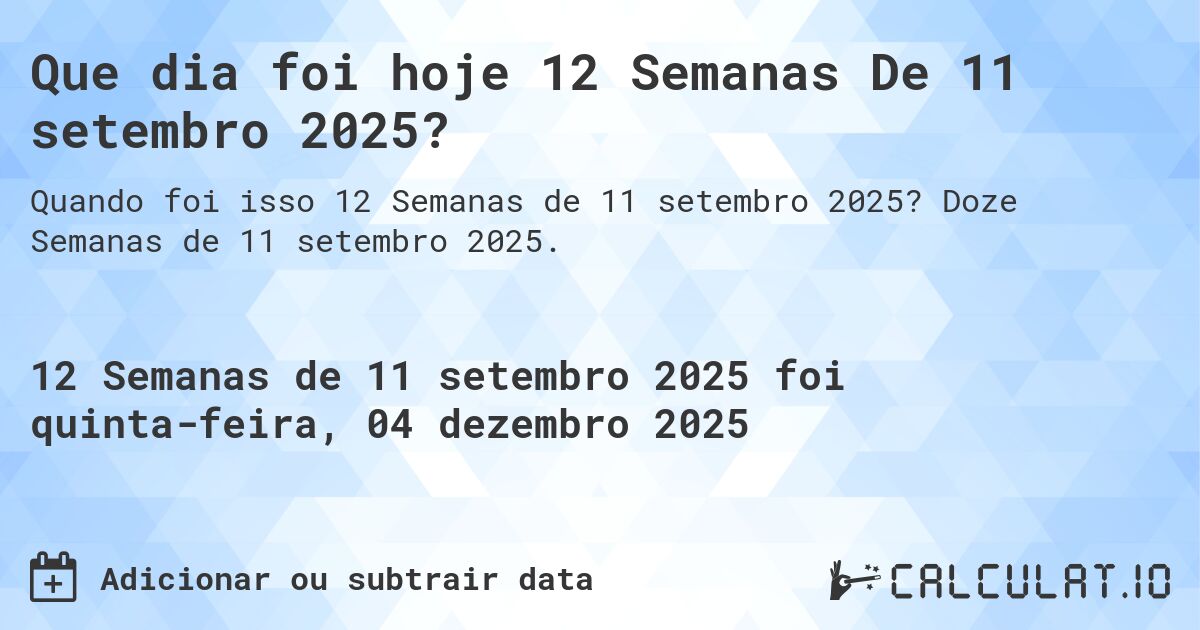 Que dia foi hoje 12 Semanas De 11 setembro 2025?

Quando foi isso 12 Semanas de 11 setembro 2025? Doze Semanas de 11 setembro 2025.

12 Semanas de 11 setembro 2025 foi quinta-feira, 04 dezembro 2025

Adicionar ou subtrair data

CALCULAT.IO